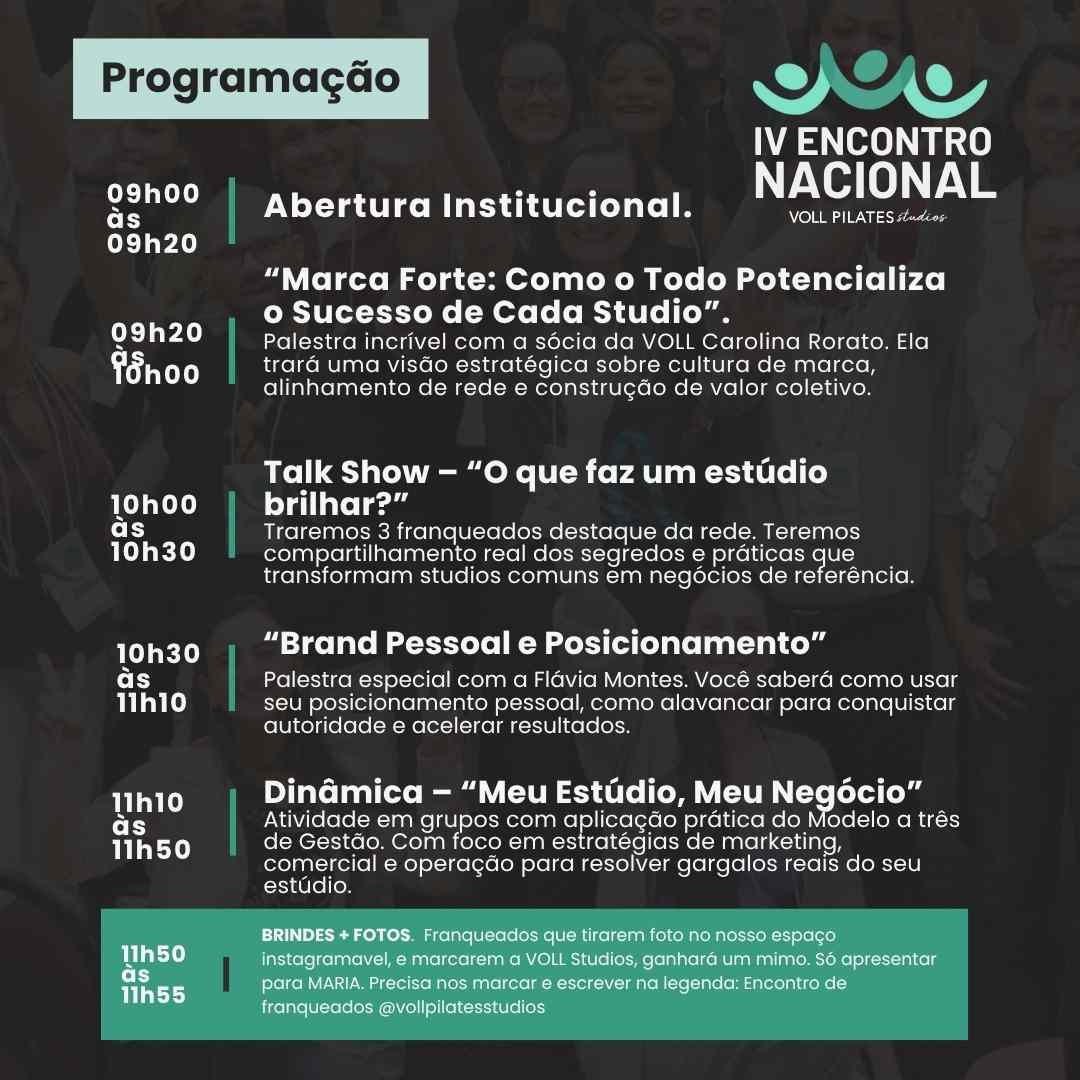 Programação

IV ENCONTRO NACIONAL
VOLL PILATES studios

09h00 às 09h20

Abertura Institucional.

09h20 às 10h00

“Marca Forte: Como o Todo Potencializa o Sucesso de Cada Studio”.
Palestra incrível com a sócia da VOLL Carolina Rorato. Ela trará uma visão estratégica sobre cultura de marca, alinhamento de rede e construção de valor coletivo.

10h00 às 10h30

Talk Show – “O que faz um estúdio brilhar?”
Traremos 3 franqueados destaque da rede. Teremos compartilhamento real dos segredos e práticas que transformam studios comuns em negócios de referência.

10h30 às 11h10

“Brand Pessoal e Posicionamento”
Palestra especial com a Flávia Montes. Você saberá como usar seu posicionamento pessoal, como alavancar para conquistar autoridade e acelerar resultados.

11h10 às 11h50

Dinâmica – “Meu Estúdio, Meu Negócio”
Atividade em grupos com aplicação prática do Modelo a três de Gestão. Com foco em estratégias de marketing, comercial e operação para resolver gargalos reais do seu estúdio.

11h50 às 11h55

BRINDES + FOTOS. Franqueados que tirarem foto no nosso espaço instagramavel, e marcarem a VOLL Studios, ganhará um mimo. Só apresentar para MARIA. Precisa nos marcar e escrever na legenda: Encontro de franqueados @vollpilatesstudios